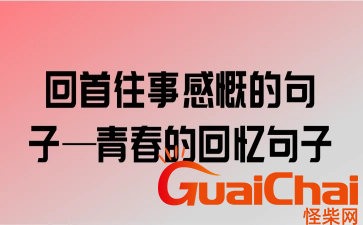 回首往事感慨的句子—青春的回忆句子

GuaiChai
怪柴网